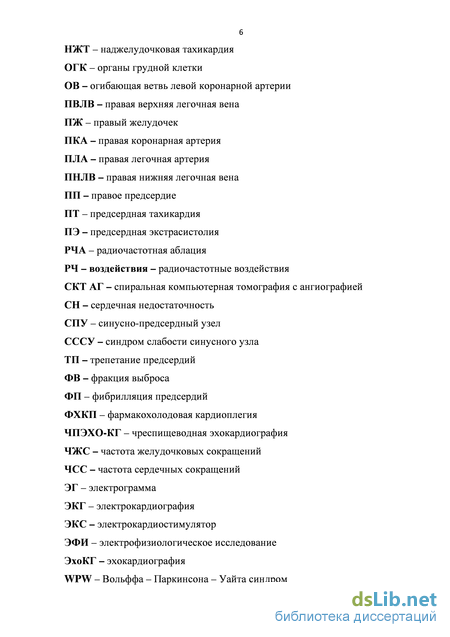 6

НЖТ – наджелудочковая тахикардия

ОГК – органы грудной клетки

ОВ – огибающая ветвь левой коронарной артерии

ПВЛВ – правая верхняя легочная вена

ПЖ – правый желудочек

ПКА – правая коронарная артерия

ПЛА – правая легочная артерия

ПНЛВ – правая нижняя легочная вена

ПП – правое предсердие

ПТ – предсердная тахикардия

ПЭ – предсердная экстрасистолия

РЧА – радиочастотная аблация

РЧ – воздействия – радиочастотные воздействия

СКТ АГ – спиральная компьютерная томография с ангиографией

СН – сердечная недостаточность

СПУ – синусно-предсердный узел

СССУ – синдром слабости синусного узла

ТП – трепетание предсердий

ФВ – фракция выброса

ФП – фибрилляция предсердий

ФХКП – фармакохолодовая кардиоплегия

ЧПЭХО-КГ – чреспищеводная эхокардиография

ЧЖС – частота желудочковых сокращений

ЧСС – частота сердечных сокращений

ЭГ – электрограмма

ЭКГ – электрокардиография

ЭКС – электрокардиостимулятор

ЭФИ – электрофизиологическое исследование

ЭхоКГ – эхокардиография

WPW – Вольффа – Паркинсона – Уайта синдром

dsLib.net
библиотека диссертаций